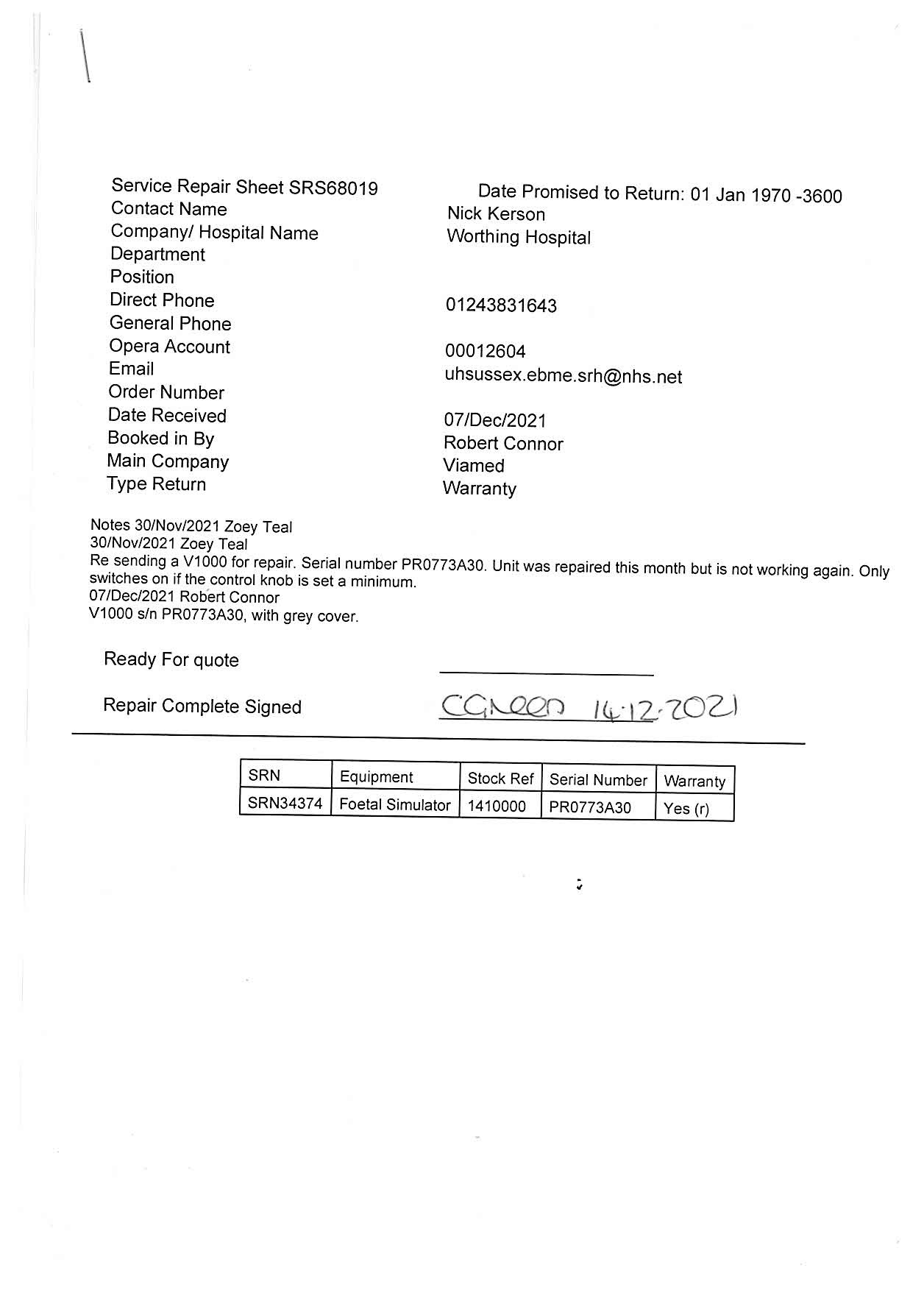 Service Repair Sheet SRS68019
Contact Name
Company/ Hospital Name
Department
Position
Direct Phone
General Phone
Opera Account
Email
Order Number
Date Received
Booked in By
Main Company
Type Return

Date Promised to Return: 01 Jan 1970 -3600
Nick Kerson
Worthing Hospital

01243831643

00012604
uhsussex.ebme.srh@nhs.net

07/Dec/2021
Robert Connor
Viamed
Warranty

Notes 30/Nov/2021 Zoey Teal
30/Nov/2021 Zoey Teal
Re sending a V1000 for repair. Serial number PR0773A30. Unit was repaired this month but is not working again. Only switches on if the control knob is set a minimum.
07/Dec/2021 Robert Connor
V1000 s/n PR0773A30, with grey cover.

Ready For quote

Repair Complete Signed CGreen 14.12.2021

| SRN | Equipment | Stock Ref | Serial Number | Warranty |
|---|---|---|---|---|
| SRN34374 | Foetal Simulator | 1410000 | PR0773A30 | Yes (r) |